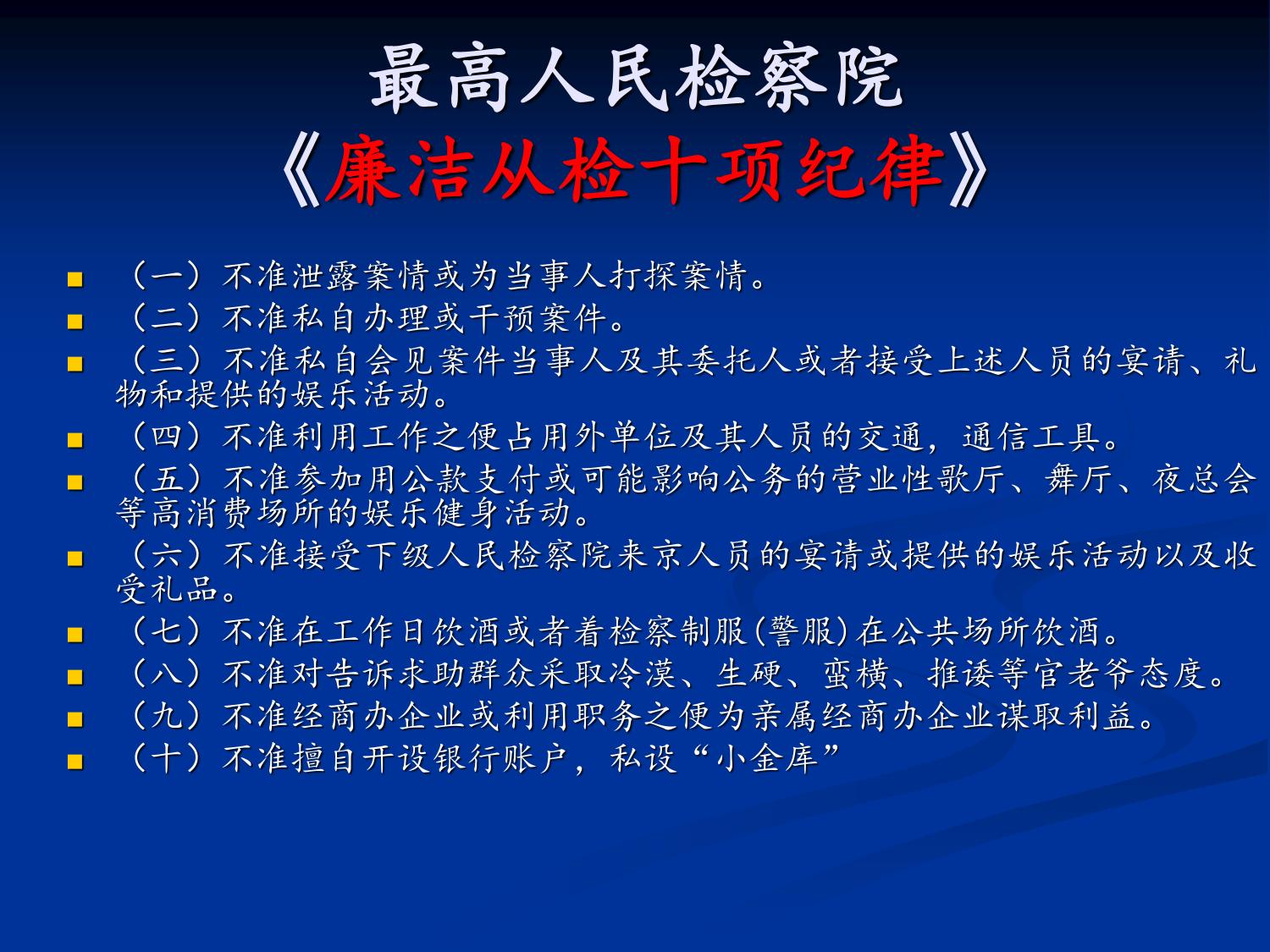 最高人民检察院
《廉洁从检十项纪律》

（一）不准泄露案情或为当事人打探案情。
（二）不准私自办理或干预案件。
（三）不准私自会见案件当事人及其委托人或者接受上述人员的宴请、礼物和提供的娱乐活动。
（四）不准利用工作之便占用外单位及其人员的交通，通信工具。
（五）不准参加用公款支付或可能影响公务的营业性歌厅、舞厅、夜总会等高消费场所的娱乐健身活动。
（六）不准接受下级人民检察院来京人员的宴请或提供的娱乐活动以及收受礼品。
（七）不准在工作日饮酒或者着检察制服(警服)在公共场所饮酒。
（八）不准对告诉求助群众采取冷漠、生硬、蛮横、推诿等官老爷态度。
（九）不准经商办企业或利用职务之便为亲属经商办企业谋取利益。
（十）不准擅自开设银行账户，私设“小金库”